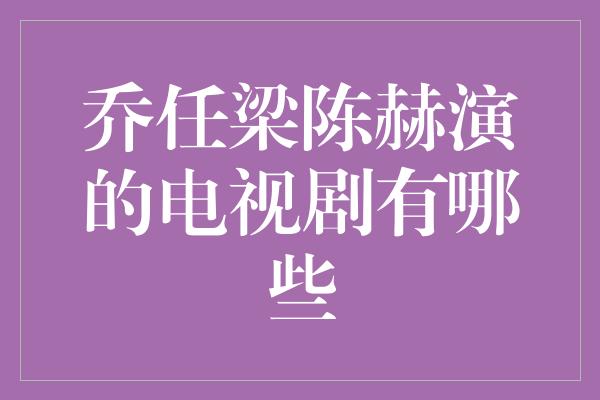 乔任梁陈赫演的电视剧有哪些